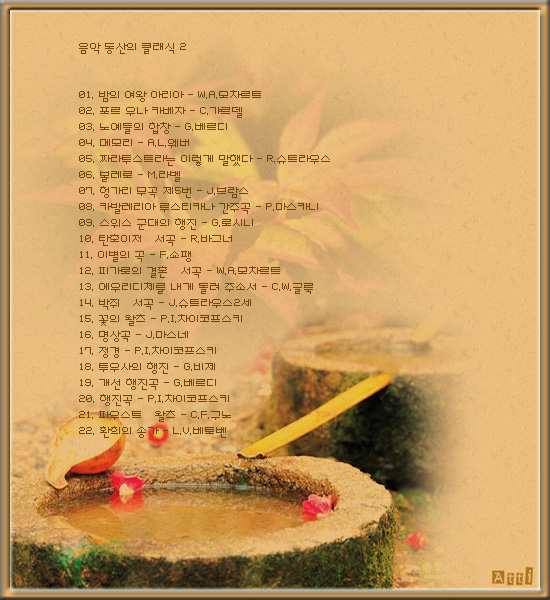 음악 동산의 클래식 2

01. 밤의 여왕 아리아 - W.A.모차르트
02. 포르 우나 카베자 - C.가르델
03. 노예들의 합창 - G.베르디
04. 메모리 - A.L.웨버
05. 짜라투스트라는 이렇게 말했다 - R.슈트라우스
06. 볼레로 - M.라벨
07. 헝가리 무곡 제5번 - J.브람스
08. 카발레리아 루스티카나 간주곡 - P.마스카니
09. 스위스 군대의 행진 - G.로시니
10. 탄호이저 서곡 - R.바그너
11. 이별의 곡 - F.쇼팽
12. 피가로의 결혼 서곡 - W.A.모차르트
13. 에우리디체를 내게 돌려 주소서 - C.W.글룩
14. 박쥐 서곡 - J.슈트라우스2세
15. 꽃의 왈츠 - P.I.차이코프스키
16. 명상곡 - J.마스네
17. 정경 - P.I.차이코프스키
18. 투우사의 행진 - G.비제
19. 개선 행진곡 - G.베르디
20. 행진곡 - P.I.차이코프스키
21. 파우스트 왈츠 - C.F.구노
22. 환희의 송가 - L.V.베토벤

Atti